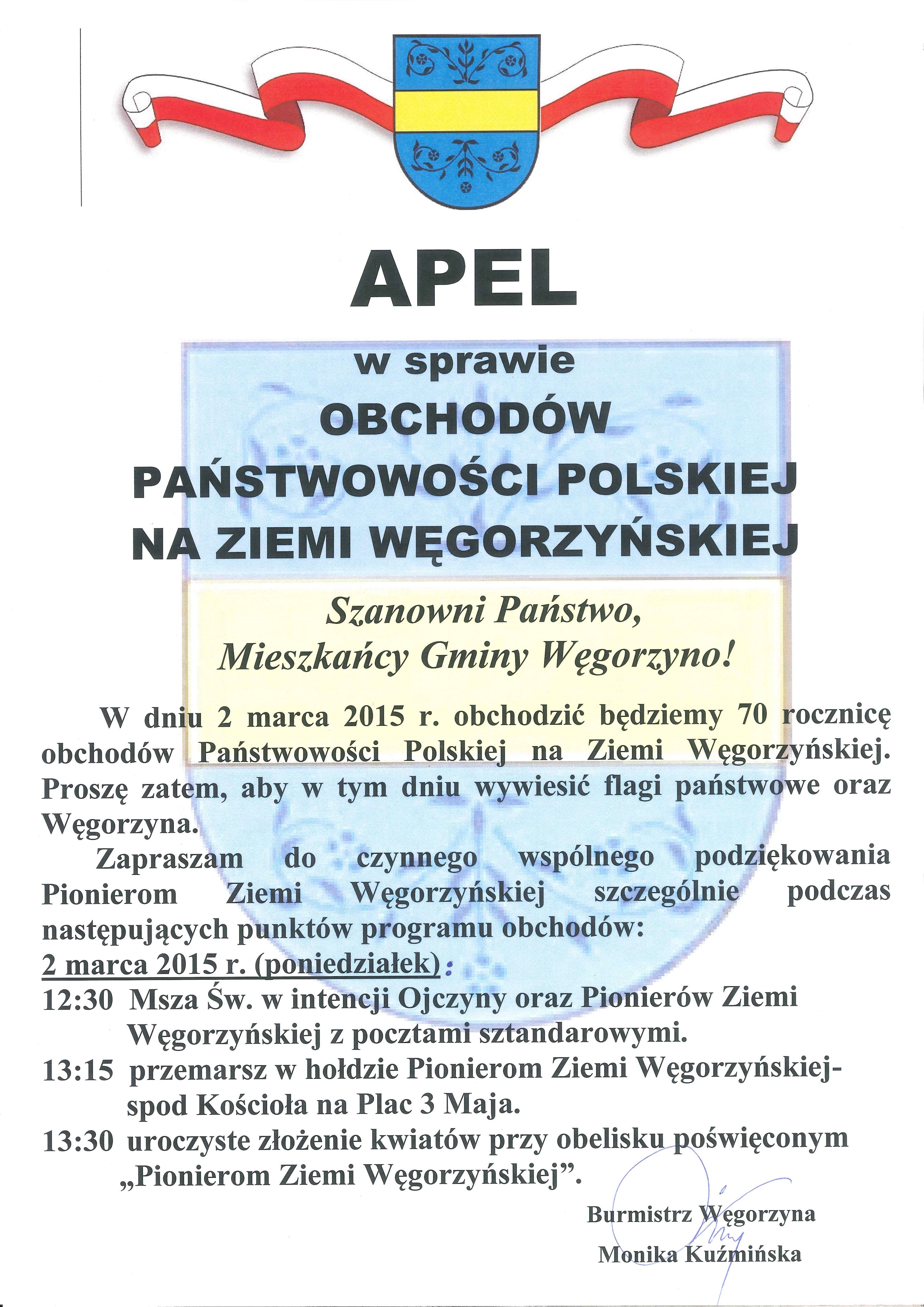 APEL

w sprawie
OBCHODÓW
PAŃSTWOWOŚCI POLSKIEJ
NA ZIEMI WĘGORZYŃSKIEJ

Szanowni Państwo,
Mieszkańcy Gminy Węgorzyno!

W dniu 2 marca 2015 r. obchodzić będziemy 70 rocznicę obchodów Państwowości Polskiej na Ziemi Węgorzyńskiej. Proszę zatem, aby w tym dniu wywiesić flagi państwowe oraz Węgorzyna.

Zapraszam do czynnego wspólnego podziękowania Pionierom Ziemi Węgorzyńskiej szczególnie podczas następujących punktów programu obchodów:

2 marca 2015 r. (poniedziałek):
12:30 Msza Św. w intencji Ojczyny oraz Pionierów Ziemi Węgorzyńskiej z pocztami sztandarowymi.
13:15 przemarsz w hołdzie Pionierom Ziemi Węgorzyńskiej- spod Kościoła na Plac 3 Maja.
13:30 uroczyste złożenie kwiatów przy obelisku poświęconym „Pionierom Ziemi Węgorzyńskiej”.

Burmistrz Węgorzyna
Monika Kuźmińska